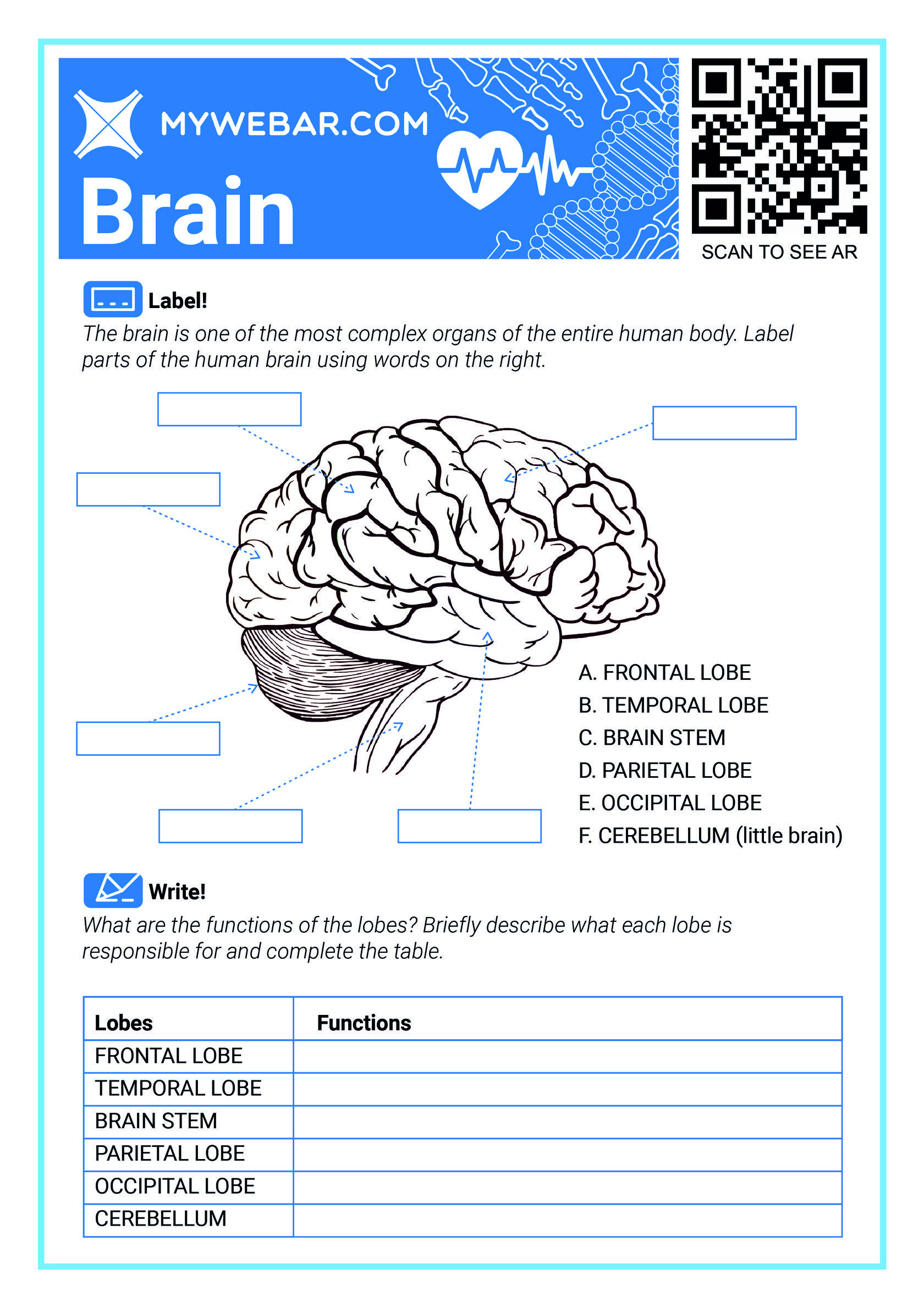 MYWEBAR.COM
Brain

SCAN TO SEE AR

Label!
The brain is one of the most complex organs of the entire human body. Label parts of the human brain using words on the right.

A. FRONTAL LOBE
B. TEMPORAL LOBE
C. BRAIN STEM
D. PARIETAL LOBE
E. OCCIPITAL LOBE
F. CEREBELLUM (little brain)

Write!
What are the functions of the lobes? Briefly describe what each lobe is responsible for and complete the table.

| Lobes | Functions |
|---|---|
| FRONTAL LOBE | |
| TEMPORAL LOBE | |
| BRAIN STEM | |
| PARIETAL LOBE | |
| OCCIPITAL LOBE | |
| CEREBELLUM | |